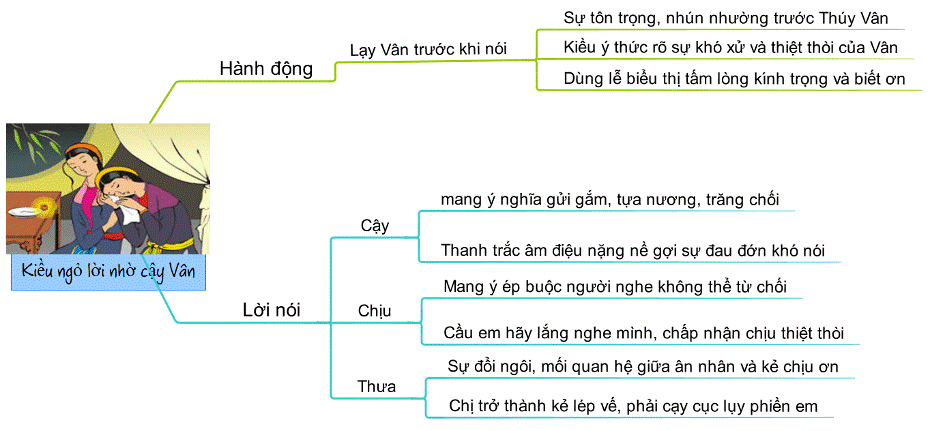 Kiều ngỏ lời nhờ cậy Vân

Hành động

Lạy Vân trước khi nói

Sự tôn trọng, nhún nhường trước Thúy Vân

Kiều ý thức rõ sự khó xử và thiệt thòi của Vân

Dùng lễ biểu thị tấm lòng kính trọng và biết ơn

Lời nói

Cậy

mang ý nghĩa gửi gắm, tựa nương, trăng chối

Thanh trắc âm điệu nặng nề gợi sự đau đớn khó nói

Chịu

Mang ý ép buộc người nghe không thể từ chối

Cầu em hãy lắng nghe mình, chấp nhận chịu thiệt thòi

Thưa

Sự đổi ngôi, mối quan hệ giữa ân nhân và kẻ chịu ơn

Chị trở thành kẻ lép vế, phải cạy cục lụy phiền em